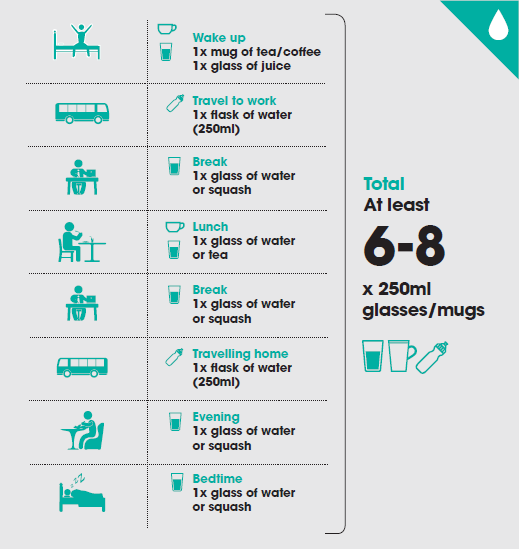 Wake up
1x mug of tea/coffee
1x glass of juice

Travel to work
1x flask of water (250ml)

Break
1x glass of water or squash

Lunch
1x glass of water or tea

Break
1x glass of water or squash

Travelling home
1x flask of water (250ml)

Evening
1x glass of water or squash

Bedtime
1x glass of water or squash

Total
At least
6-8
x 250ml glasses/mugs